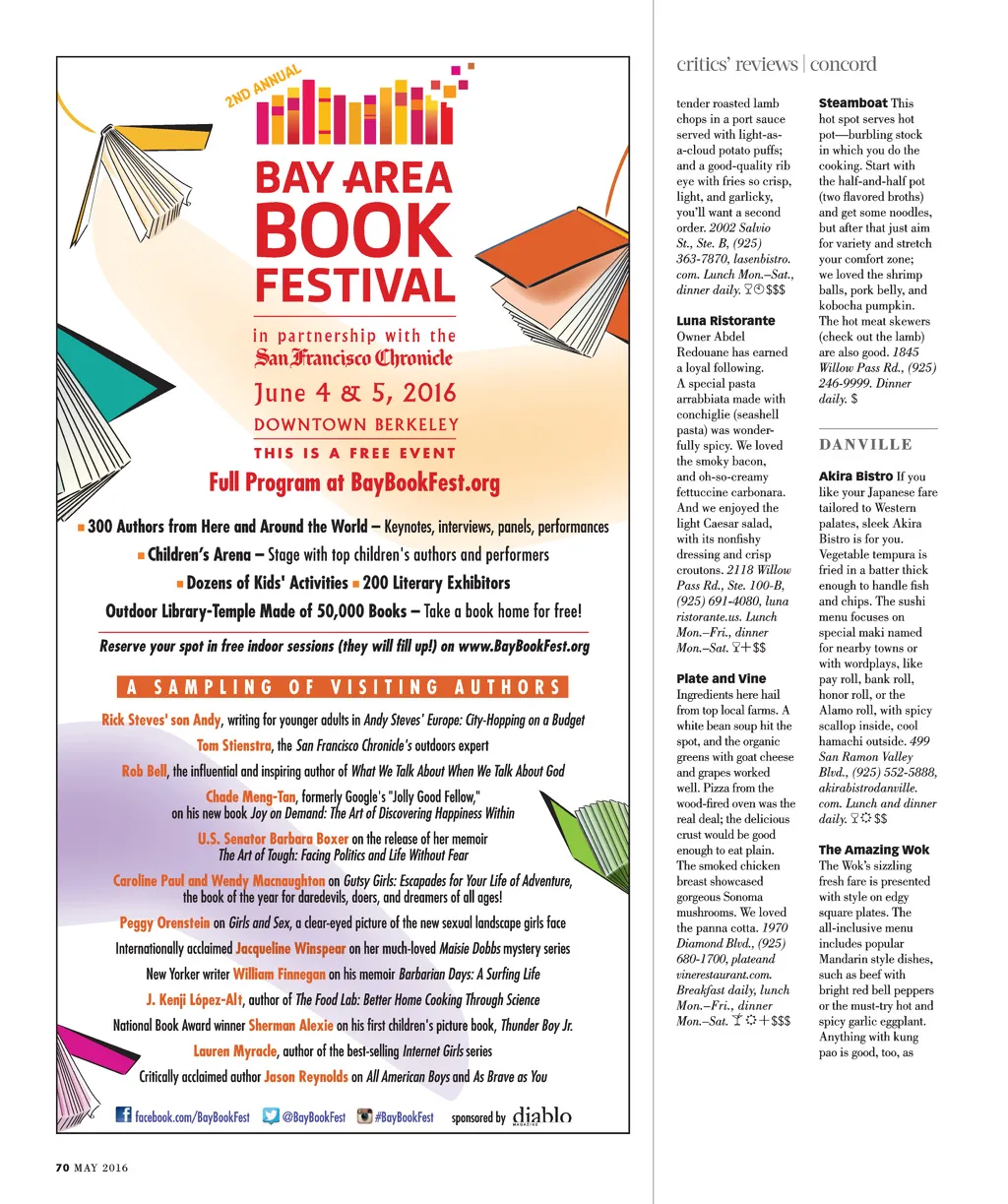 2ND ANNUAL

BAY AREA BOOK FESTIVAL

in partnership with the San Francisco Chronicle

June 4 & 5, 2016

DOWNTOWN BERKELEY

THIS IS A FREE EVENT

Full Program at BayBookFest.org

300 Authors from Here and Around the World – Keynotes, interviews, panels, performances

Children's Arena – Stage with top children's authors and performers

Dozens of Kids' Activities 200 Literary Exhibitors

Outdoor Library-Temple Made of 50,000 Books – Take a book home for free!

Reserve your spot in free indoor sessions (they will fill up!) on www.BayBookFest.org

A SAMPLING OF VISITING AUTHORS

Rick Steves' son Andy, writing for younger adults in Andy Steves' Europe: City-Hopping on a Budget

Tom Stienstra, the San Francisco Chronicle's outdoors expert

Rob Bell, the influential and inspiring author of What We Talk About When We Talk About God

Chade Meng-Tan, formerly Google's "Jolly Good Fellow," on his new book Joy on Demand: The Art of Discovering Happiness Within

U.S. Senator Barbara Boxer on the release of her memoir The Art of Tough: Facing Politics and Life Without Fear

Caroline Paul and Wendy Macnaughton on Gutsy Girls: Escapades for Your Life of Adventure, the book of the year for daredevils, doers, and dreamers of all ages!

Peggy Orenstein on Girls and Sex, a clear-eyed picture of the new sexual landscape girls face

Internationally acclaimed Jacqueline Winspear on her much-loved Maisie Dobbs mystery series

New Yorker writer William Finnegan on his memoir Barbarian Days: A Surfing Life

J. Kenji López-Alt, author of The Food Lab: Better Home Cooking Through Science

National Book Award winner Sherman Alexie on his first children's picture book, Thunder Boy Jr.

Lauren Myracle, author of the best-selling Internet Girls series

Critically acclaimed author Jason Reynolds on All American Boys and As Brave as You

facebook.com/BayBookFest @BayBookFest #BayBookFest sponsored by diablo MAGAZINE

70 MAY 2016

critics' reviews | concord

tender roasted lamb chops in a port sauce served with light-as-a-cloud potato puffs; and a good-quality rib eye with fries so crisp, light, and garlicky, you'll want a second order. 2002 Salvio St., Ste. B, (925) 363-7870, lasenbistro.com. Lunch Mon.–Sat., dinner daily. $$$

Luna Ristorante Owner Abdel Redouane has earned a loyal following. A special pasta arrabbiata made with conchiglie (seashell pasta) was wonderfully spicy. We loved the smoky bacon, and oh-so-creamy fettuccine carbonara. And we enjoyed the light Caesar salad, with its nonfishy dressing and crisp croutons. 2118 Willow Pass Rd., Ste. 100-B, (925) 691-4080, lunaristorante.us. Lunch Mon.–Fri., dinner Mon.–Sat. $$

Plate and Vine Ingredients here hail from top local farms. A white bean soup hit the spot, and the organic greens with goat cheese and grapes worked well. Pizza from the wood-fired oven was the real deal; the delicious crust would be good enough to eat plain. The smoked chicken breast showcased gorgeous Sonoma mushrooms. We loved the panna cotta. 1970 Diamond Blvd., (925) 680-1700, plateandvinerestaurant.com. Breakfast daily, lunch Mon.–Fri., dinner Mon.–Sat. $$$

Steamboat This hot spot serves hot pot—burbling stock in which you do the cooking. Start with the half-and-half pot (two flavored broths) and get some noodles, but after that just aim for variety and stretch your comfort zone; we loved the shrimp balls, pork belly, and kobocha pumpkin. The hot meat skewers (check out the lamb) are also good. 1845 Willow Pass Rd., (925) 246-9999. Dinner daily. $

DANVILLE

Akira Bistro If you like your Japanese fare tailored to Western palates, sleek Akira Bistro is for you. Vegetable tempura is fried in a batter thick enough to handle fish and chips. The sushi menu focuses on special maki named for nearby towns or with wordplays, like pay roll, bank roll, honor roll, or the Alamo roll, with spicy scallop inside, cool hamachi outside. 499 San Ramon Valley Blvd., (925) 552-5888, akirabistrodanville.com. Lunch and dinner daily. $$

The Amazing Wok The Wok's sizzling fresh fare is presented with style on edgy square plates. The all-inclusive menu includes popular Mandarin style dishes, such as beef with bright red bell peppers or the must-try hot and spicy garlic eggplant. Anything with kung pao is good, too, as